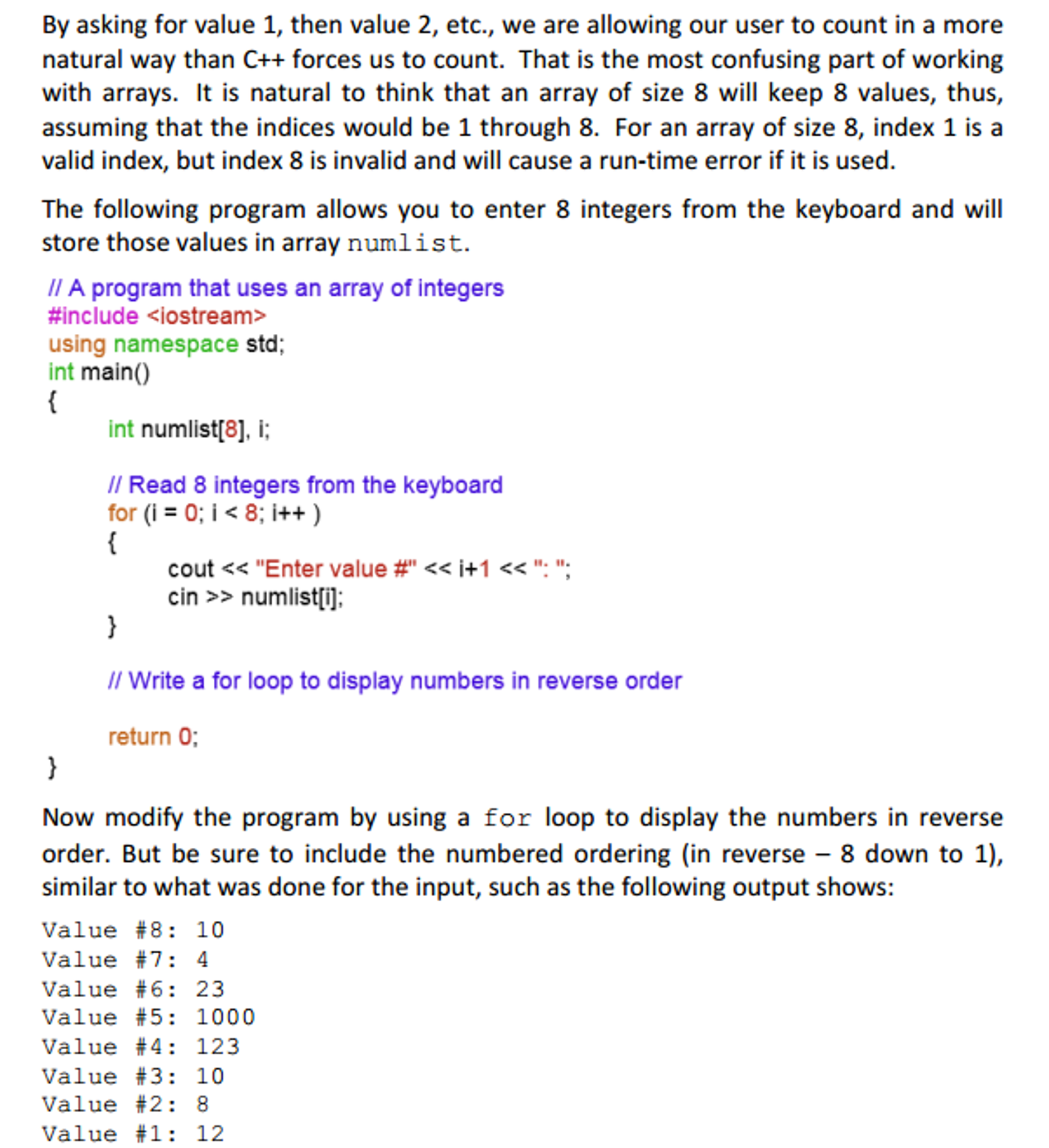 By asking for value 1, then value 2, etc., we are allowing our user to count in a more natural way than C++ forces us to count. That is the most confusing part of working with arrays. It is natural to think that an array of size 8 will keep 8 values, thus, assuming that the indices would be 1 through 8. For an array of size 8, index 1 is a valid index, but index 8 is invalid and will cause a run-time error if it is used.

The following program allows you to enter 8 integers from the keyboard and will store those values in array numlist.

// A program that uses an array of integers
#include <iostream>
using namespace std;
int main()
{
int numlist[8], i;

// Read 8 integers from the keyboard
for (i = 0; i < 8; i++ )
{
cout << "Enter value #" << i+1 << ": ";
cin >> numlist[i];
}

// Write a for loop to display numbers in reverse order

return 0;
}

Now modify the program by using a for loop to display the numbers in reverse order. But be sure to include the numbered ordering (in reverse – 8 down to 1), similar to what was done for the input, such as the following output shows:

Value #8: 10
Value #7: 4
Value #6: 23
Value #5: 1000
Value #4: 123
Value #3: 10
Value #2: 8
Value #1: 12